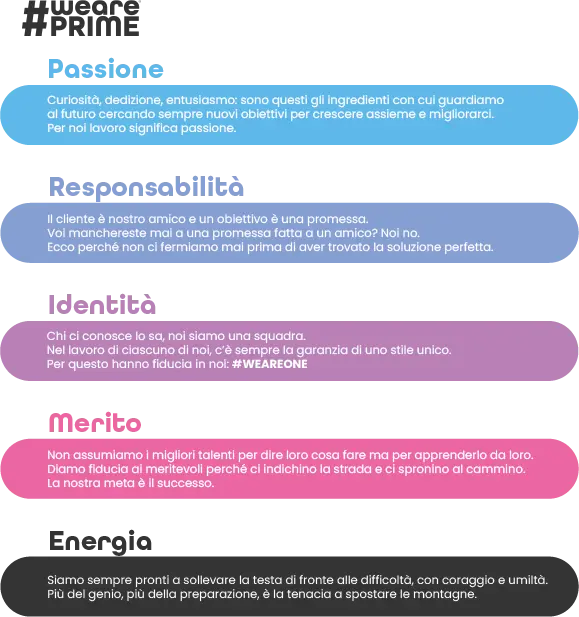 #weare
PRIME

Passione

Curiosità, dedizione, entusiasmo: sono questi gli ingredienti con cui guardiamo al futuro cercando sempre nuovi obiettivi per crescere assieme e migliorarci. Per noi lavoro significa passione.

Responsabilità

Il cliente è nostro amico e un obiettivo è una promessa. Voi manchereste mai a una promessa fatta a un amico? Noi no. Ecco perché non ci fermiamo mai prima di aver trovato la soluzione perfetta.

Identità

Chi ci conosce lo sa, noi siamo una squadra. Nel lavoro di ciascuno di noi, c'è sempre la garanzia di uno stile unico. Per questo hanno fiducia in noi: #WEAREONE

Merito

Non assumiamo i migliori talenti per dire loro cosa fare ma per apprenderlo da loro. Diamo fiducia ai meritevoli perché ci indichino la strada e ci spronino al cammino. La nostra meta è il successo.

Energia

Siamo sempre pronti a sollevare la testa di fronte alle difficoltà, con coraggio e umiltà. Più del genio, più della preparazione, è la tenacia a spostare le montagne.